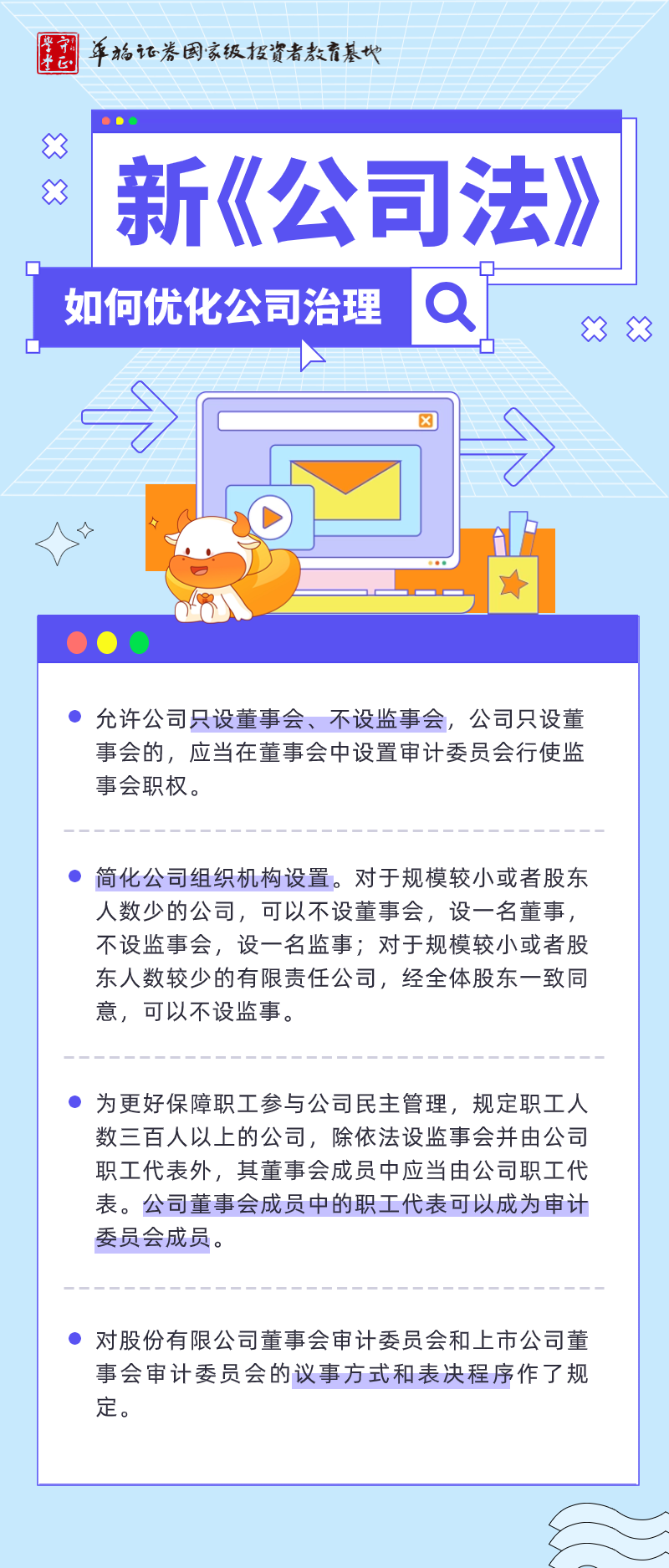 华福证券国家级投资者教育基地

新《公司法》

如何优化公司治理

• 允许公司只设董事会、不设监事会，公司只设董事会的，应当在董事会中设置审计委员会行使监事会职权。

• 简化公司组织机构设置。对于规模较小或者股东人数少的公司，可以不设董事会，设一名董事，不设监事会，设一名监事；对于规模较小或者股东人数较少的有限责任公司，经全体股东一致同意，可以不设监事。

• 为更好保障职工参与公司民主管理，规定职工人数三百人以上的公司，除依法设监事会并由公司职工代表外，其董事会成员中应当由公司职工代表。公司董事会成员中的职工代表可以成为审计委员会成员。

• 对股份有限公司董事会审计委员会和上市公司董事会审计委员会的议事方式和表决程序作了规定。